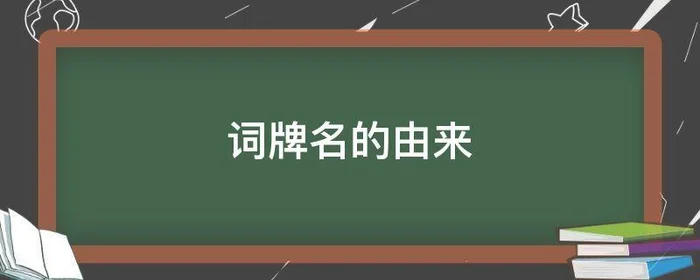 词牌名的由来